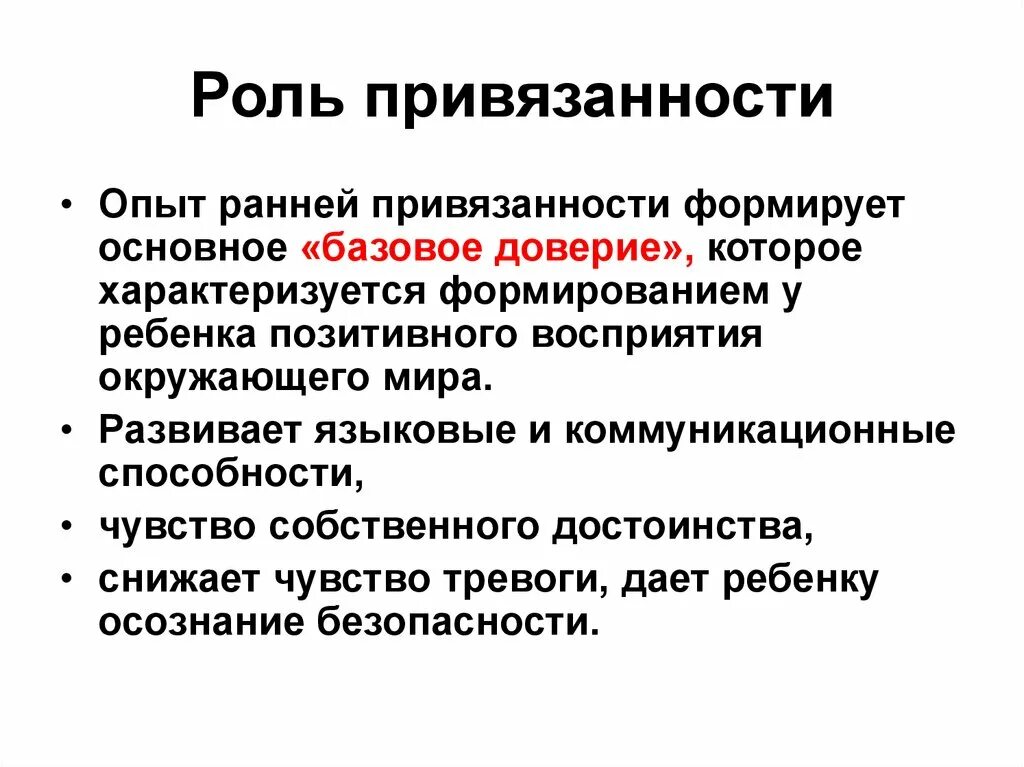 Роль привязанности

• Опыт ранней привязанности формирует основное «базовое доверие», которое характеризуется формированием у ребенка позитивного восприятия окружающего мира.
• Развивает языковые и коммуникационные способности,
• чувство собственного достоинства,
• снижает чувство тревоги, дает ребенку осознание безопасности.